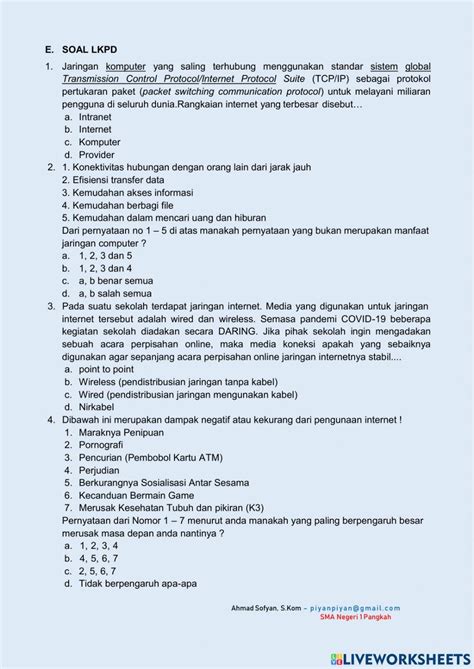 E. SOAL LKPD

1. Jaringan komputer yang saling terhubung menggunakan standar sistem global Transmission Control Protocol/Internet Protocol Suite (TCP/IP) sebagai protokol pertukaran paket (packet switching communication protocol) untuk melayani miliaran pengguna di seluruh dunia.Rangkaian internet yang terbesar disebut…
a. Intranet
b. Internet
c. Komputer
d. Provider

2. 1. Konektivitas hubungan dengan orang lain dari jarak jauh
2. Efisiensi transfer data
3. Kemudahan akses informasi
4. Kemudahan berbagi file
5. Kemudahan dalam mencari uang dan hiburan
Dari pernyataan no 1 – 5 di atas manakah pernyataan yang bukan merupakan manfaat jaringan computer ?
a. 1, 2, 3 dan 5
b. 1, 2, 3 dan 4
c. a, b benar semua
d. a, b salah semua

3. Pada suatu sekolah terdapat jaringan internet. Media yang digunakan untuk jaringan internet tersebut adalah wired dan wireless. Semasa pandemi COVID-19 beberapa kegiatan sekolah diadakan secara DARING. Jika pihak sekolah ingin mengadakan sebuah acara perpisahan online, maka media koneksi apakah yang sebaiknya digunakan agar sepanjang acara perpisahan online jaringan internetnya stabil....
a. point to point
b. Wireless (pendistribusian jaringan tanpa kabel)
c. Wired (pendistribusian jaringan mengunakan kabel)
d. Nirkabel

4. Dibawah ini merupakan dampak negatif atau kekurang dari pengunaan internet !
1. Maraknya Penipuan
2. Pornografi
3. Pencurian (Pembobol Kartu ATM)
4. Perjudian
5. Berkurangnya Sosialisasi Antar Sesama
6. Kecanduan Bermain Game
7. Merusak Kesehatan Tubuh dan pikiran (K3)
Pernyataan dari Nomor 1 – 7 menurut anda manakah yang paling berpengaruh besar merusak masa depan anda nantinya ?
a. 1, 2, 3, 4
b. 4, 5, 6, 7
c. 2, 5, 6, 7
d. Tidak berpengaruh apa-apa

Ahmad Sofyan, S.Kom – piyanpiyan@gmail.com
SMA Negeri 1 Pangkah

LIVEWORKSHEETS